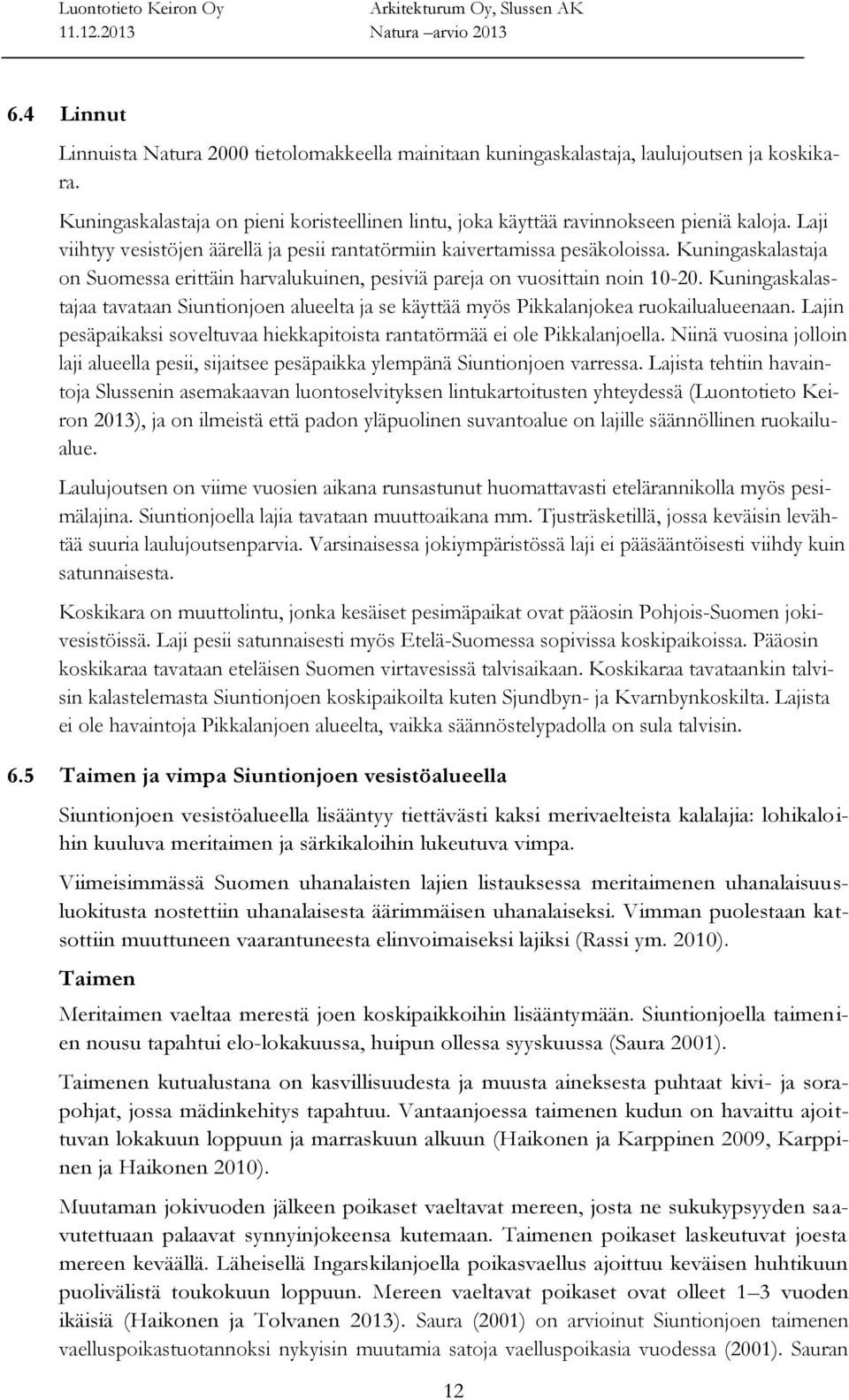 Luontotieto Keiron Oy
11.12.2013

Arkitekturum Oy, Slussen AK
Natura –arvio 2013

6.4 Linnut

Linnuista Natura 2000 tietolomakkeella mainitaan kuningaskalastaja, laulujoutsen ja koskikara.

Kuningaskalastaja on pieni koristeellinen lintu, joka käyttää ravinnokseen pieniä kaloja. Laji viihtyy vesistöjen äärellä ja pesii rantatörmiin kaivertamissa pesäkoloissa. Kuningaskalastaja on Suomessa erittäin harvalukuinen, pesiviä pareja on vuosittain noin 10-20. Kuningaskalastajaa tavataan Siuntionjoen alueelta ja se käyttää myös Pikkalanjokea ruokailualueenaan. Lajin pesäpaikaksi soveltuvaa hiekkapitoista rantatörmää ei ole Pikkalanjoella. Niinä vuosina jolloin laji alueella pesii, sijaitsee pesäpaikka ylempänä Siuntionjoen varressa. Lajista tehtiin havaintoja Slussenin asemakaavan luontoselvityksen lintukartoitusten yhteydessä (Luontotieto Keiron 2013), ja on ilmeistä että padon yläpuolinen suvantoalue on lajille säännöllinen ruokailualue.

Laulujoutsen on viime vuosien aikana runsastunut huomattavasti etelärannikolla myös pesimälajina. Siuntionjoella lajia tavataan muuttoaikana mm. Tjusträsketillä, jossa keväisin levähtää suuria laulujoutsenparvia. Varsinaisessa jokiympäristössä laji ei pääsääntöisesti viihdy kuin satunnaisesta.

Koskikara on muuttolintu, jonka kesäiset pesimäpaikat ovat pääosin Pohjois-Suomen jokivesistöissä. Laji pesii satunnaisesti myös Etelä-Suomessa sopivissa koskipaikoissa. Pääosin koskikaraa tavataan eteläisen Suomen virtavesissä talvisaikaan. Koskikaraa tavataankin talvisin kalastelemasta Siuntionjoen koskipaikoilta kuten Sjundbyn- ja Kvarnbynkoskilta. Lajista ei ole havaintoja Pikkalanjoen alueelta, vaikka säännöstelypadolla on sula talvisin.

6.5 Taimen ja vimpa Siuntionjoen vesistöalueella

Siuntionjoen vesistöalueella lisääntyy tiettävästi kaksi merivaelteista kalalajia: lohikaloihin kuuluva meritaimen ja särkikaloihin lukeutuva vimpa.

Viimeisimmässä Suomen uhanalaisten lajien listauksessa meritaimenen uhanalaisuusluokitusta nostettiin uhanalaisesta äärimmäisen uhanalaiseksi. Vimman puolestaan katsottiin muuttuneen vaarantuneesta elinvoimaiseksi lajiksi (Rassi ym. 2010).

Taimen

Meritaimen vaeltaa merestä joen koskipaikkoihin lisääntymään. Siuntionjoella taimenien nousu tapahtui elo-lokakuussa, huipun ollessa syyskuussa (Saura 2001).

Taimenen kutualustana on kasvillisuudesta ja muusta aineksesta puhtaat kivi- ja sorapohjat, jossa mädinkehitys tapahtuu. Vantaanjoessa taimenen kudun on havaittu ajoittuvan lokakuun loppuun ja marraskuun alkuun (Haikonen ja Karppinen 2009, Karppinen ja Haikonen 2010).

Muutaman jokivuoden jälkeen poikaset vaeltavat mereen, josta ne sukukypsyyden saavutettuaan palaavat synnyinjokeensa kutemaan. Taimenen poikaset laskeutuvat joesta mereen keväällä. Läheisellä Ingarskilanjoella poikasvaellus ajoittuu keväisen huhtikuun puolivälistä toukokuun loppuun. Mereen vaeltavat poikaset ovat olleet 1–3 vuoden ikäisiä (Haikonen ja Tolvanen 2013). Saura (2001) on arvioinut Siuntionjoen taimenen vaelluspoikastuotannoksi nykyisin muutamia satoja vaelluspoikasia vuodessa (2001). Sauran

12